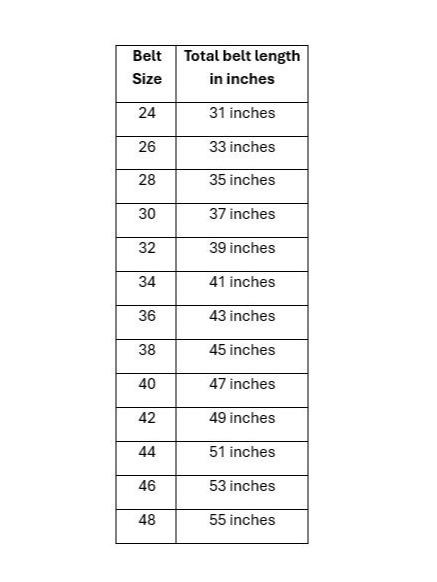 | Belt Size | Total belt length in inches |
|---|---|
| 24 | 31 inches |
| 26 | 33 inches |
| 28 | 35 inches |
| 30 | 37 inches |
| 32 | 39 inches |
| 34 | 41 inches |
| 36 | 43 inches |
| 38 | 45 inches |
| 40 | 47 inches |
| 42 | 49 inches |
| 44 | 51 inches |
| 46 | 53 inches |
| 48 | 55 inches |